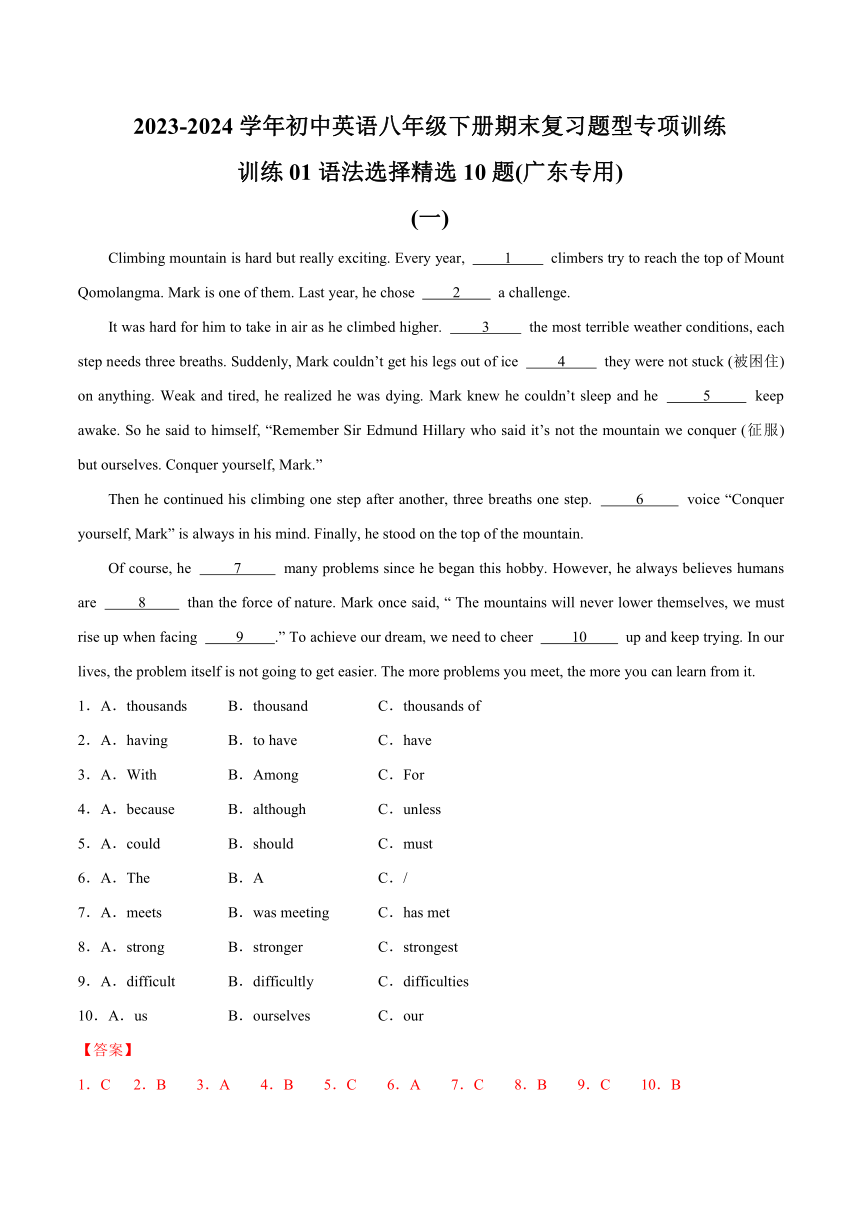 2023-2024 学年初中英语八年级下册期末复习题型专项训练

训练 01 语法选择精选 10 题(广东专用)

(一)

Climbing mountain is hard but really exciting. Every year, ____1____ climbers try to reach the top of Mount Qomolangma. Mark is one of them. Last year, he chose ____2____ a challenge.

It was hard for him to take in air as he climbed higher. ____3____ the most terrible weather conditions, each step needs three breaths. Suddenly, Mark couldn’t get his legs out of ice ____4____ they were not stuck (被困住) on anything. Weak and tired, he realized he was dying. Mark knew he couldn’t sleep and he ____5____ keep awake. So he said to himself, “Remember Sir Edmund Hillary who said it’s not the mountain we conquer (征服) but ourselves. Conquer yourself, Mark.”

Then he continued his climbing one step after another, three breaths one step. ____6____ voice “Conquer yourself, Mark” is always in his mind. Finally, he stood on the top of the mountain.

Of course, he ____7____ many problems since he began this hobby. However, he always believes humans are ____8____ than the force of nature. Mark once said, “ The mountains will never lower themselves, we must rise up when facing ____9____.” To achieve our dream, we need to cheer ____10____ up and keep trying. In our lives, the problem itself is not going to get easier. The more problems you meet, the more you can learn from it.

1．A．thousands B．thousand C．thousands of

2．A．having B．to have C．have

3．A．With B．Among C．For

4．A．because B．although C．unless

5．A．could B．should C．must

6．A．The B．A C．/

7．A．meets B．was meeting C．has met

8．A．strong B．stronger C．strongest

9．A．difficult B．difficultly C．difficulties

10．A．us B．ourselves C．our

【答案】

1．C 2．B 3．A 4．B 5．C 6．A 7．C 8．B 9．C 10．B